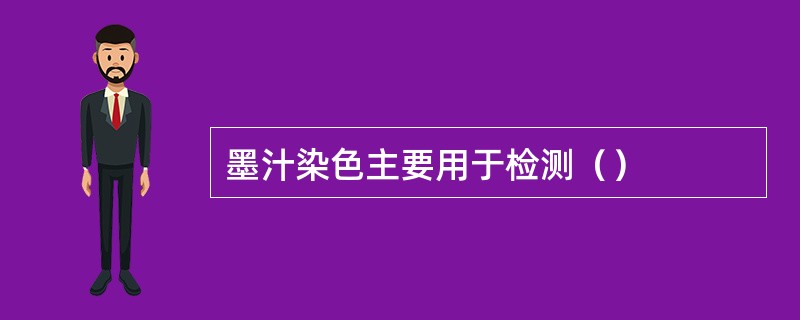 墨汁染色主要用于检测（）